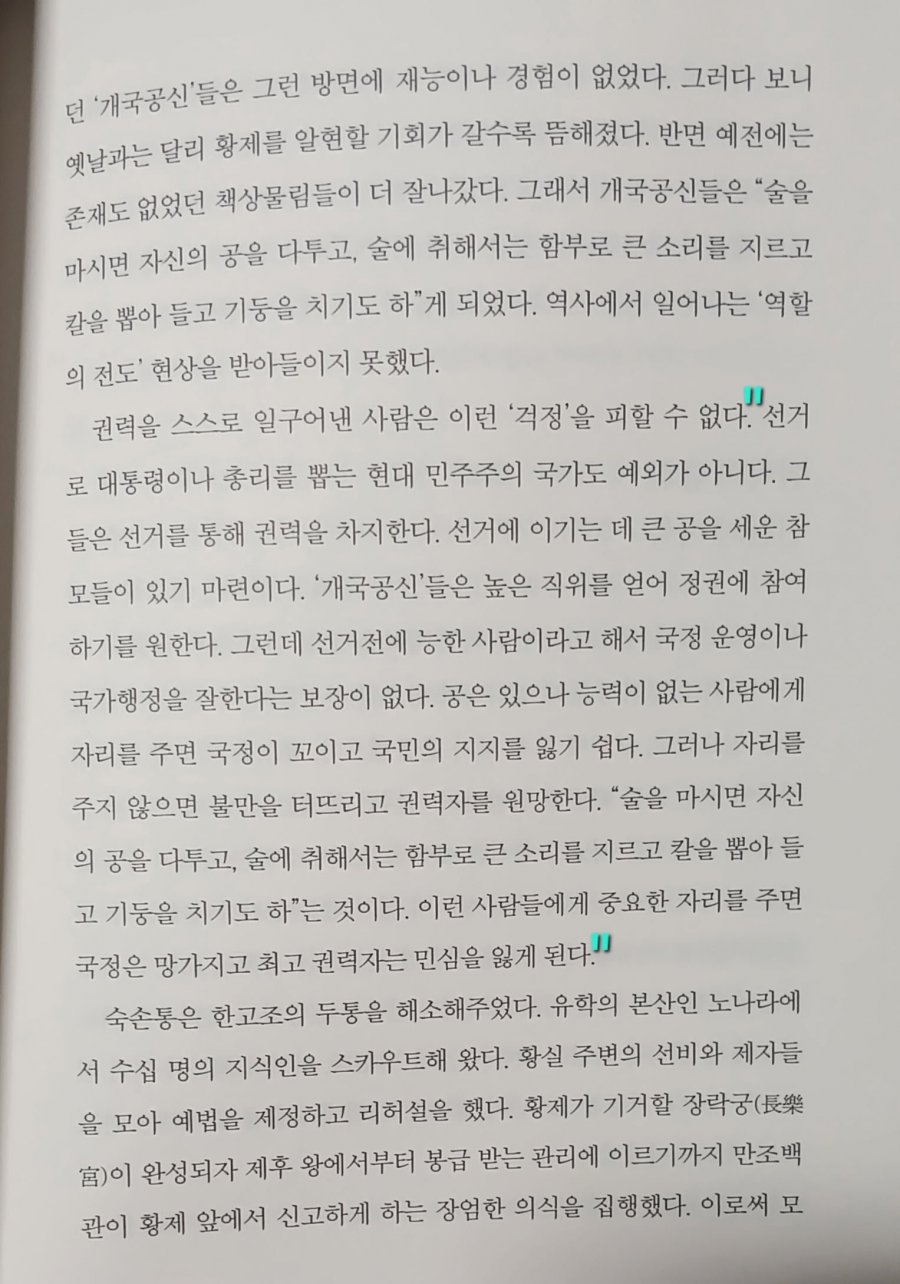 던 '개국공신'들은 그런 방면에 재능이나 경험이 없었다. 그러다 보니 옛날과는 달리 황제를 알현할 기회가 갈수록 뜸해졌다. 반면 예전에는 존재도 없었던 책상물림들이 더 잘나갔다. 그래서 개국공신들은 "술을 마시면 자신의 공을 다투고, 술에 취해서는 함부로 큰 소리를 지르고 칼을 뽑아 들고 기둥을 치기도 하"게 되었다. 역사에서 일어나는 '역할의 전도' 현상을 받아들이지 못했다.

권력을 스스로 일구어낸 사람은 이런 '걱정'을 피할 수 없다." 선거로 대통령이나 총리를 뽑는 현대 민주주의 국가도 예외가 아니다. 그들은 선거를 통해 권력을 차지한다. 선거에 이기는 데 큰 공을 세운 참모들이 있기 마련이다. '개국공신'들은 높은 직위를 얻어 정권에 참여하기를 원한다. 그런데 선거전에 능한 사람이라고 해서 국정 운영이나 국가행정을 잘한다는 보장이 없다. 공은 있으나 능력이 없는 사람에게 자리를 주면 국정이 꼬이고 국민의 지지를 잃기 쉽다. 그러나 자리를 주지 않으면 불만을 터뜨리고 권력자를 원망한다. "술을 마시면 자신의 공을 다투고, 술에 취해서는 함부로 큰 소리를 지르고 칼을 뽑아 들고 기둥을 치기도 하"는 것이다. 이런 사람들에게 중요한 자리를 주면 국정은 망가지고 최고 권력자는 민심을 잃게 된다."

숙손통은 한고조의 두통을 해소해주었다. 유학의 본산인 노나라에서 수십 명의 지식인을 스카우트해 왔다. 황실 주변의 선비와 제자들을 모아 예법을 제정하고 리허설을 했다. 황제가 기거할 장락궁(長樂宮)이 완성되자 제후 왕에서부터 봉급 받는 관리에 이르기까지 만조백관이 황제 앞에서 신고하게 하는 장엄한 의식을 집행했다. 이로써 모